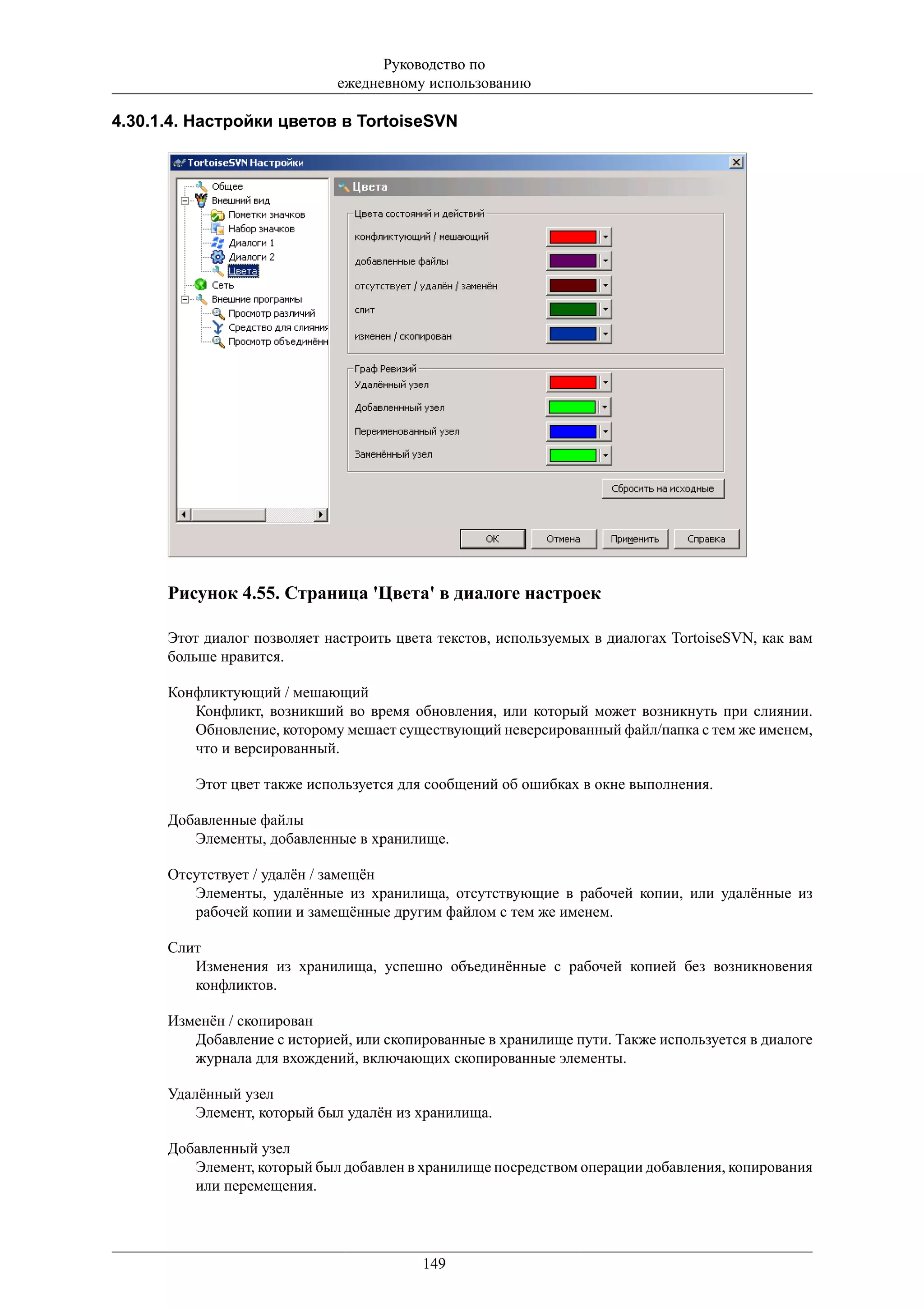 Руководство по ежедневному использованию

4.30.1.4. Настройки цветов в TortoiseSVN

TortoiseSVN Настройки

Общее
Внешний вид
Пометки значков
Набор значков
Диалоги 1
Диалоги 2
Цвета
Сеть
Внешние программы
Просмотр различий
Средство для слияния
Просмотр объединённ

Цвета

Цвета состояний и действий
конфликтующий / мешающий
добавленные файлы
отсутствует / удалён / заменён
слит
изменен / скопирован

Граф Ревизий
Удалённый узел
Добавленнный узел
Переименованный узел
Заменённый узел

Сбросить на исходные

OK Отмена Применить Справка

Рисунок 4.55. Страница 'Цвета' в диалоге настроек

Этот диалог позволяет настроить цвета текстов, используемых в диалогах TortoiseSVN, как вам больше нравится.

Конфликтующий / мешающий
Конфликт, возникший во время обновления, или который может возникнуть при слиянии. Обновление, которому мешает существующий неверсированный файл/папка с тем же именем, что и версированный.

Этот цвет также используется для сообщений об ошибках в окне выполнения.

Добавленные файлы
Элементы, добавленные в хранилище.

Отсутствует / удалён / замещён
Элементы, удалённые из хранилища, отсутствующие в рабочей копии, или удалённые из рабочей копии и замещённые другим файлом с тем же именем.

Слит
Изменения из хранилища, успешно объединённые с рабочей копией без возникновения конфликтов.

Изменён / скопирован
Добавление с историей, или скопированные в хранилище пути. Также используется в диалоге журнала для вхождений, включающих скопированные элементы.

Удалённый узел
Элемент, который был удалён из хранилища.

Добавленный узел
Элемент, который был добавлен в хранилище посредством операции добавления, копирования или перемещения.

149